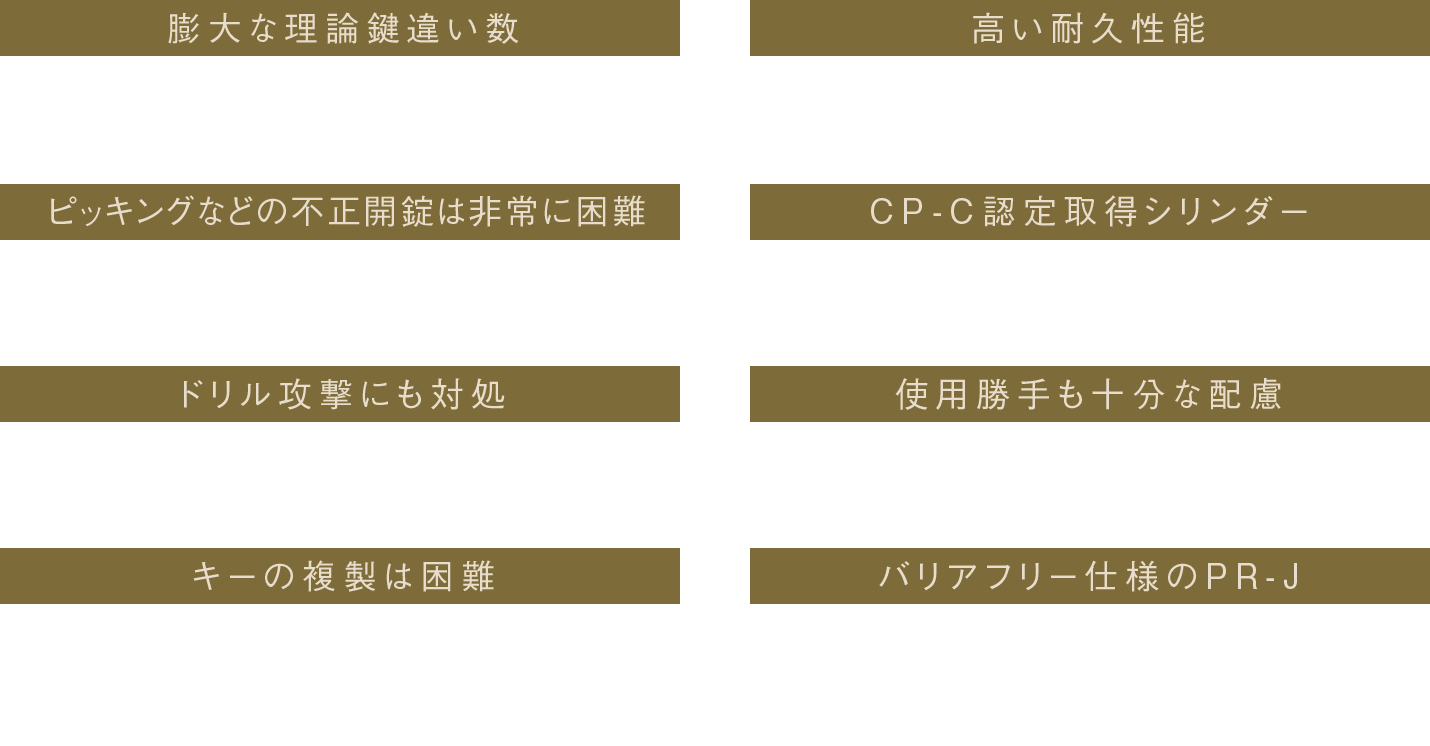 膨大な理論鍵違い数

ピッキングなどの不正開錠は非常に困難

ドリル攻撃にも対処

キーの複製は困難

高い耐久性能

CP-C認定取得シリンダー

使用勝手も十分な配慮

バリアフリー仕様のPR-J